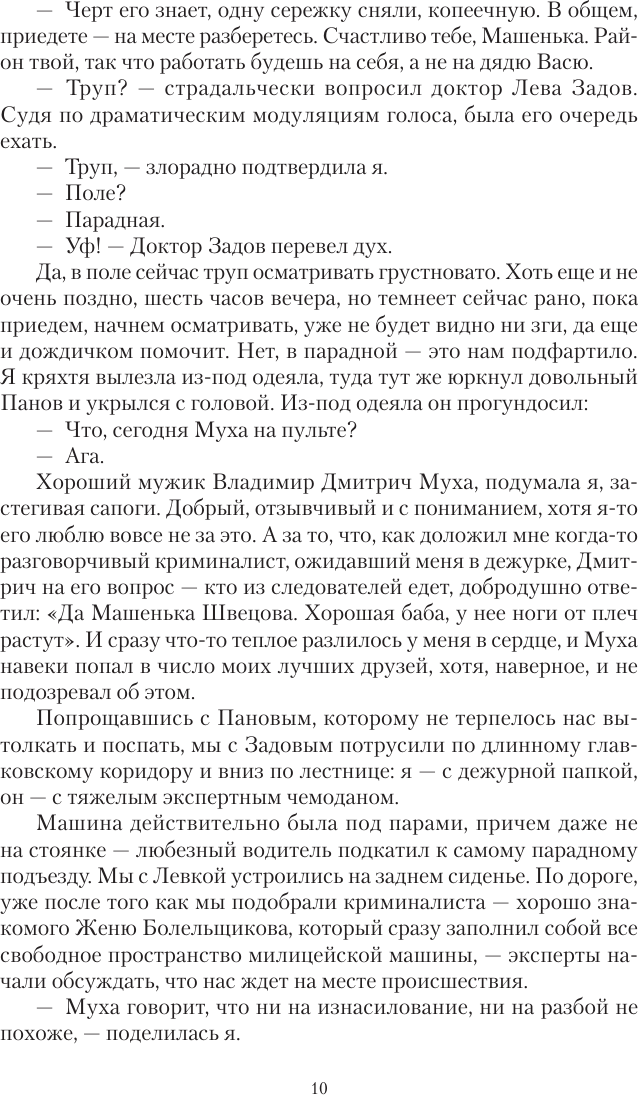 — Черт его знает, одну сережку сняли, копеечную. В общем, приедете — на месте разберетесь. Счастливо тебе, Машенька. Район твой, так что работать будешь на себя, а не на дядю Васю.

— Труп? — страдальчески вопросил доктор Лева Задов. Судя по драматическим модуляциям голоса, была его очередь ехать.

— Труп, — злорадно подтвердила я.

— Поле?

— Парадная.

— Уф! — Доктор Задов перевел дух.

Да, в поле сейчас труп осматривать грустновато. Хоть еще и не очень поздно, шесть часов вечера, но темнеет сейчас рано, пока приедем, начнем осматривать, уже не будет видно ни зги, да еще и дождичком помочит. Нет, в парадной — это нам подфартило. Я кряхтя вылезла из-под одеяла, туда тут же юркнул довольный Панов и укрылся с головой. Из-под одеяла он прогундосил:

— Что, сегодня Муха на пульте?

— Ага.

Хороший мужик Владимир Дмитрич Муха, подумала я, застегивая сапоги. Добрый, отзывчивый и с пониманием, хотя я-то его люблю вовсе не за это. А за то, что, как доложил мне когда-то разговорчивый криминалист, ожидавший меня в дежурке, Дмитрич на его вопрос — кто из следователей едет, добродушно ответил: «Да Машенька Швецова. Хорошая баба, у нее ноги от плеч растут». И сразу что-то теплое разлилось у меня в сердце, и Муха навеки попал в число моих лучших друзей, хотя, наверное, и не подозревал об этом.

Попрощавшись с Пановым, которому не терпелось нас вытолкать и поспать, мы с Задовым потрусили по длинному главковскому коридору и вниз по лестнице: я — с дежурной папкой, он — с тяжелым экспертным чемоданом.

Машина действительно была под парами, причем даже не на стоянке — любезный водитель подкатил к самому парадному подъезду. Мы с Левкой устроились на заднем сиденье. По дороге, уже после того как мы подобрали криминалиста — хорошо знакомого Женю Болельщикова, который сразу заполнил собой все свободное пространство милицейской машины, — эксперты начали обсуждать, что нас ждет на месте происшествия.

— Муха говорит, что ни на изнасилование, ни на разбой не похоже, — поделилась я.

10